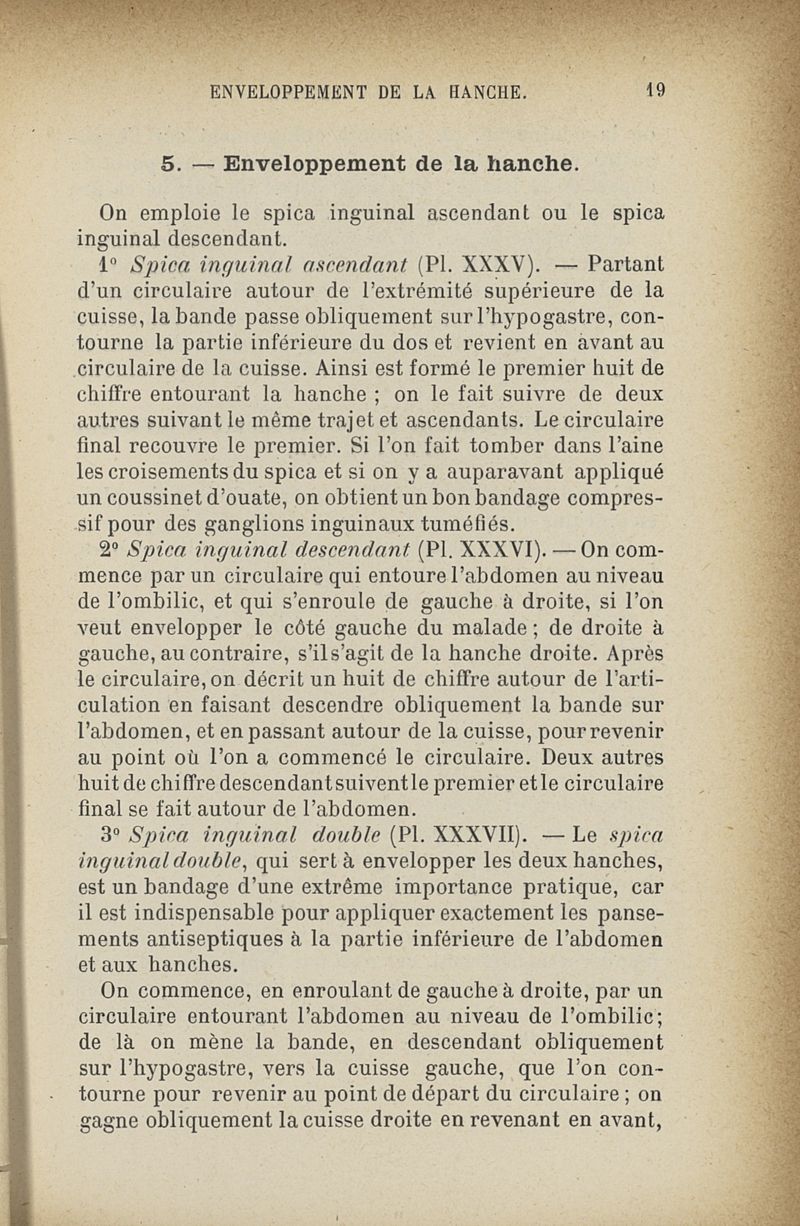 ENVELOPPEMENT DE LA HANCHE. 19

5. — Enveloppement de la hanche.

On emploie le spica inguinal ascendant ou le spica inguinal descendant.

1° Spica inguinal ascendant (Pl. XXXV). — Partant d'un circulaire autour de l'extrémité supérieure de la cuisse, la bande passe obliquement sur l'hypogastre, contourne la partie inférieure du dos et revient en avant au circulaire de la cuisse. Ainsi est formé le premier huit de chiffre entourant la hanche ; on le fait suivre de deux autres suivant le même trajet et ascendants. Le circulaire final recouvre le premier. Si l'on fait tomber dans l'aine les croisements du spica et si on y a auparavant appliqué un coussinet d'ouate, on obtient un bon bandage compressif pour des ganglions inguinaux tuméfiés.

2° Spica inguinal descendant (Pl. XXXVI). — On commence par un circulaire qui entoure l'abdomen au niveau de l'ombilic, et qui s'enroule de gauche à droite, si l'on veut envelopper le côté gauche du malade ; de droite à gauche, au contraire, s'il s'agit de la hanche droite. Après le circulaire, on décrit un huit de chiffre autour de l'articulation en faisant descendre obliquement la bande sur l'abdomen, et en passant autour de la cuisse, pour revenir au point où l'on a commencé le circulaire. Deux autres huit de chiffre descendant suivent le premier et le circulaire final se fait autour de l'abdomen.

3° Spica inguinal double (Pl. XXXVII). — Le spica inguinal double, qui sert à envelopper les deux hanches, est un bandage d'une extrême importance pratique, car il est indispensable pour appliquer exactement les pansements antiseptiques à la partie inférieure de l'abdomen et aux hanches.

On commence, en enroulant de gauche à droite, par un circulaire entourant l'abdomen au niveau de l'ombilic; de là on mène la bande, en descendant obliquement sur l'hypogastre, vers la cuisse gauche, que l'on contourne pour revenir au point de départ du circulaire ; on gagne obliquement la cuisse droite en revenant en avant,